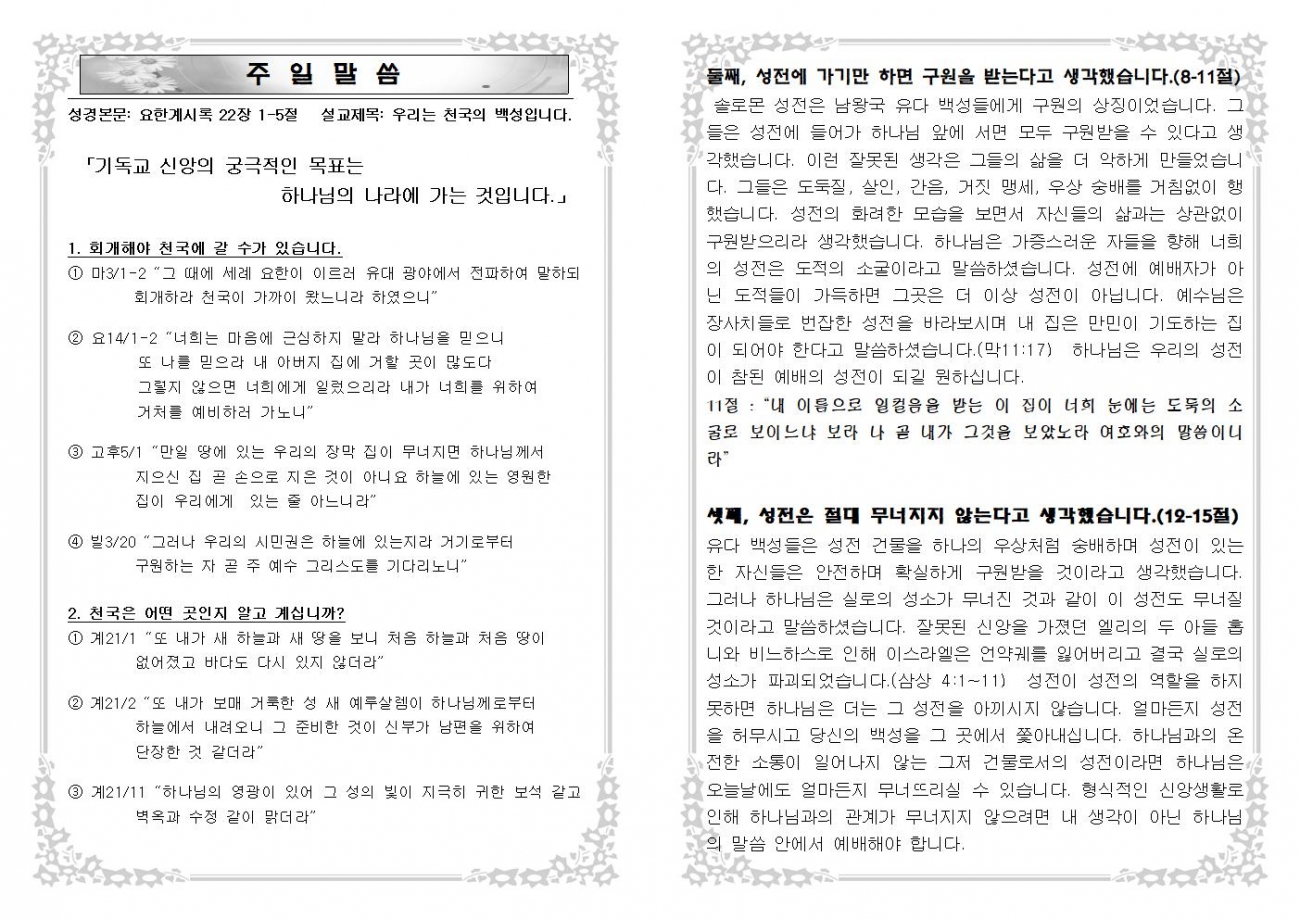 주 일 말 씀

성경본문: 요한계시록 22장 1-5절 설교제목: 우리는 천국의 백성입니다.

「기독교 신앙의 궁극적인 목표는
하나님의 나라에 가는 것입니다.」

1. 회개해야 천국에 갈 수가 있습니다.
① 마3/1-2 "그 때에 세례 요한이 이르러 유대 광야에서 전파하여 말하되 회개하라 천국이 가까이 왔느니라 하였으니"

② 요14/1-2 "너희는 마음에 근심하지 말라 하나님을 믿으니 또 나를 믿으라 내 아버지 집에 거할 곳이 많도다 그렇지 않으면 너희에게 일렀으리라 내가 너희를 위하여 거처를 예비하러 가노니"

③ 고후5/1 "만일 땅에 있는 우리의 장막 집이 무너지면 하나님께서 지으신 집 곧 손으로 지은 것이 아니요 하늘에 있는 영원한 집이 우리에게 있는 줄 아느니라"

④ 빌3/20 "그러나 우리의 시민권은 하늘에 있는지라 거기로부터 구원하는 자 곧 주 예수 그리스도를 기다리노니"

2. 천국은 어떤 곳인지 알고 계십니까?
① 계21/1 "또 내가 새 하늘과 새 땅을 보니 처음 하늘과 처음 땅이 없어졌고 바다도 다시 있지 않더라"

② 계21/2 "또 내가 보매 거룩한 성 새 예루살렘이 하나님께로부터 하늘에서 내려오니 그 준비한 것이 신부가 남편을 위하여 단장한 것 같더라"

③ 계21/11 "하나님의 영광이 있어 그 성의 빛이 지극히 귀한 보석 같고 벽옥과 수정 같이 맑더라"

둘째, 성전에 가기만 하면 구원을 받는다고 생각했습니다.(8-11절)
솔로몬 성전은 남왕국 유다 백성들에게 구원의 상징이었습니다. 그들은 성전에 들어가 하나님 앞에 서면 모두 구원받을 수 있다고 생각했습니다. 이런 잘못된 생각은 그들의 삶을 더 악하게 만들었습니다. 그들은 도둑질, 살인, 간음, 거짓 맹세, 우상 숭배를 거침없이 행했습니다. 성전의 화려한 모습을 보면서 자신들의 삶과는 상관없이 구원받으리라 생각했습니다. 하나님은 가증스러운 자들을 향해 너희의 성전은 도적의 소굴이라고 말씀하셨습니다. 성전에 예배자가 아닌 도적들이 가득하면 그곳은 더 이상 성전이 아닙니다. 예수님은 장사치들로 번잡한 성전을 바라보시며 내 집은 만민이 기도하는 집이 되어야 한다고 말씀하셨습니다.(막11:17) 하나님은 우리의 성전이 참된 예배의 성전이 되길 원하십니다.
11절 : "내 이름으로 일컬음을 받는 이 집이 너희 눈에는 도둑의 소굴로 보이느냐 보라 나 곧 내가 그것을 보았노라 여호와의 말씀이니라"

셋째, 성전은 절대 무너지지 않는다고 생각했습니다.(12-15절)
유다 백성들은 성전 건물을 하나의 우상처럼 숭배하며 성전이 있는 한 자신들은 안전하며 확실하게 구원받을 것이라고 생각했습니다. 그러나 하나님은 실로의 성소가 무너진 것과 같이 이 성전도 무너질 것이라고 말씀하셨습니다. 잘못된 신앙을 가졌던 엘리의 두 아들 홉니와 비느하스로 인해 이스라엘은 언약궤를 잃어버리고 결국 실로의 성소가 파괴되었습니다.(삼상 4:1~11) 성전이 성전의 역할을 하지 못하면 하나님은 더는 그 성전을 아끼시지 않습니다. 얼마든지 성전을 허무시고 당신의 백성을 그 곳에서 쫓아내십니다. 하나님과의 온전한 소통이 일어나지 않는 그저 건물로서의 성전이라면 하나님은 오늘날에도 얼마든지 무너뜨리실 수 있습니다. 형식적인 신앙생활로 인해 하나님과의 관계가 무너지지 않으려면 내 생각이 아닌 하나님의 말씀 안에서 예배해야 합니다.